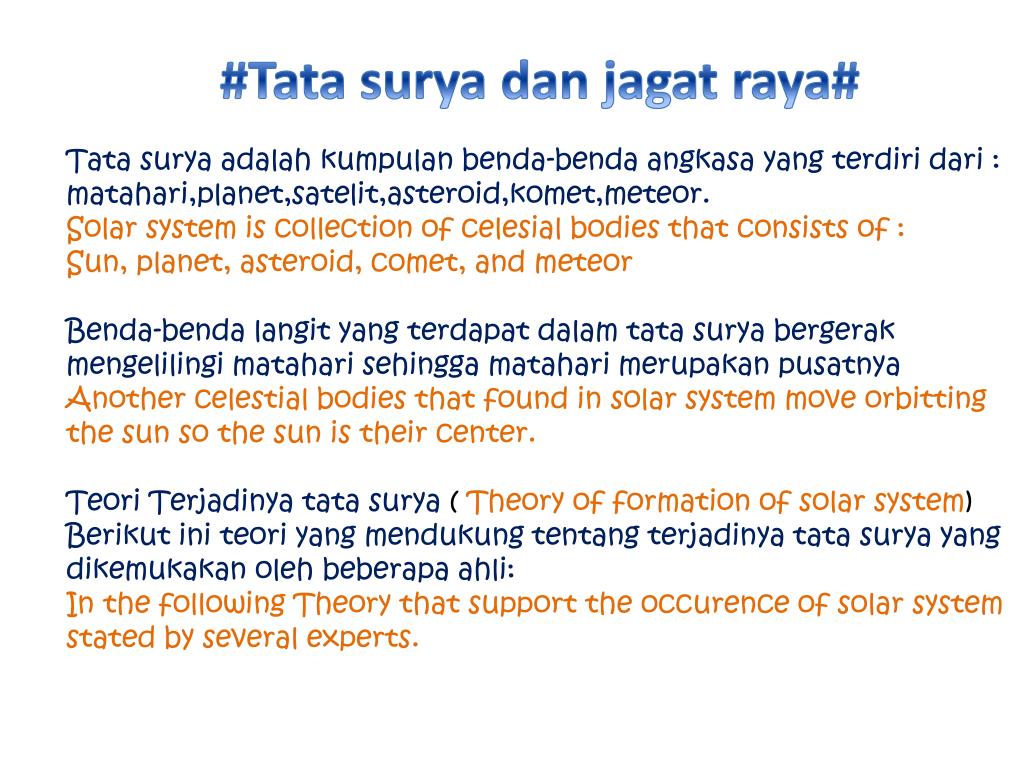 #Tata surya dan jagat raya#

Tata surya adalah kumpulan benda-benda angkasa yang terdiri dari : matahari,planet,satelit,asteroid,komet,meteor.
Solar system is collection of celesial bodies that consists of :
Sun, planet, asteroid, comet, and meteor

Benda-benda langit yang terdapat dalam tata surya bergerak mengelilingi matahari sehingga matahari merupakan pusatnya
Another celestial bodies that found in solar system move orbitting the sun so the sun is their center.

Teori Terjadinya tata surya ( Theory of formation of solar system)
Berikut ini teori yang mendukung tentang terjadinya tata surya yang dikemukakan oleh beberapa ahli:
In the following Theory that support the occurence of solar system stated by several experts.